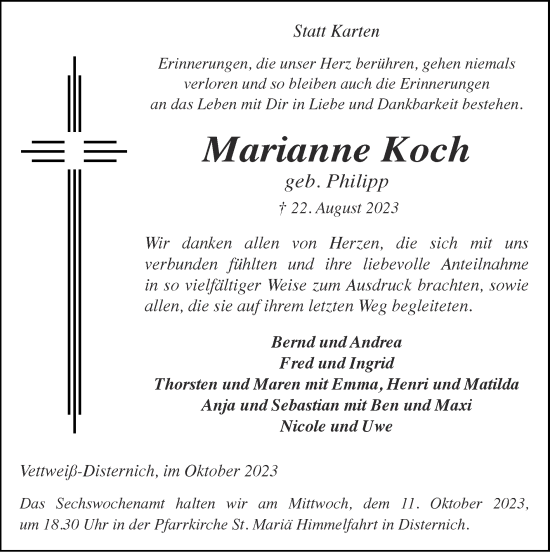 Statt Karten

Erinnerungen, die unser Herz berühren, gehen niemals verloren und so bleiben auch die Erinnerungen an das Leben mit Dir in Liebe und Dankbarkeit bestehen.

Marianne Koch

geb. Philipp

† 22. August 2023

Wir danken allen von Herzen, die sich mit uns verbunden fühlten und ihre liebevolle Anteilnahme in so vielfältiger Weise zum Ausdruck brachten, sowie allen, die sie auf ihrem letzten Weg begleiteten.

Bernd und Andrea
Fred und Ingrid
Thorsten und Maren mit Emma, Henri und Matilda
Anja und Sebastian mit Ben und Maxi
Nicole und Uwe

Vettweiß-Disternich, im Oktober 2023

Das Sechswochenamt halten wir am Mittwoch, dem 11. Oktober 2023, um 18.30 Uhr in der Pfarrkirche St. Mariä Himmelfahrt in Disternich.